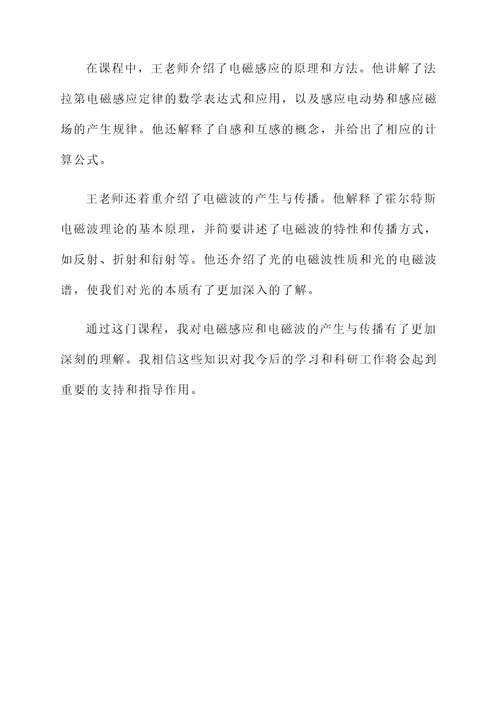 在课程中，王老师介绍了电磁感应的原理和方法。他讲解了法拉第电磁感应定律的数学表达式和应用，以及感应电动势和感应磁场的产生规律。他还解释了自感和互感的概念，并给出了相应的计算公式。

王老师还着重介绍了电磁波的产生与传播。他解释了霍尔特斯电磁波理论的基本原理，并简要讲述了电磁波的特性和传播方式，如反射、折射和衍射等。他还介绍了光的电磁波性质和光的电磁波谱，使我们对光的本质有了更加深入的了解。

通过这门课程，我对电磁感应和电磁波的产生与传播有了更加深刻的理解。我相信这些知识对我今后的学习和科研工作将会起到重要的支持和指导作用。